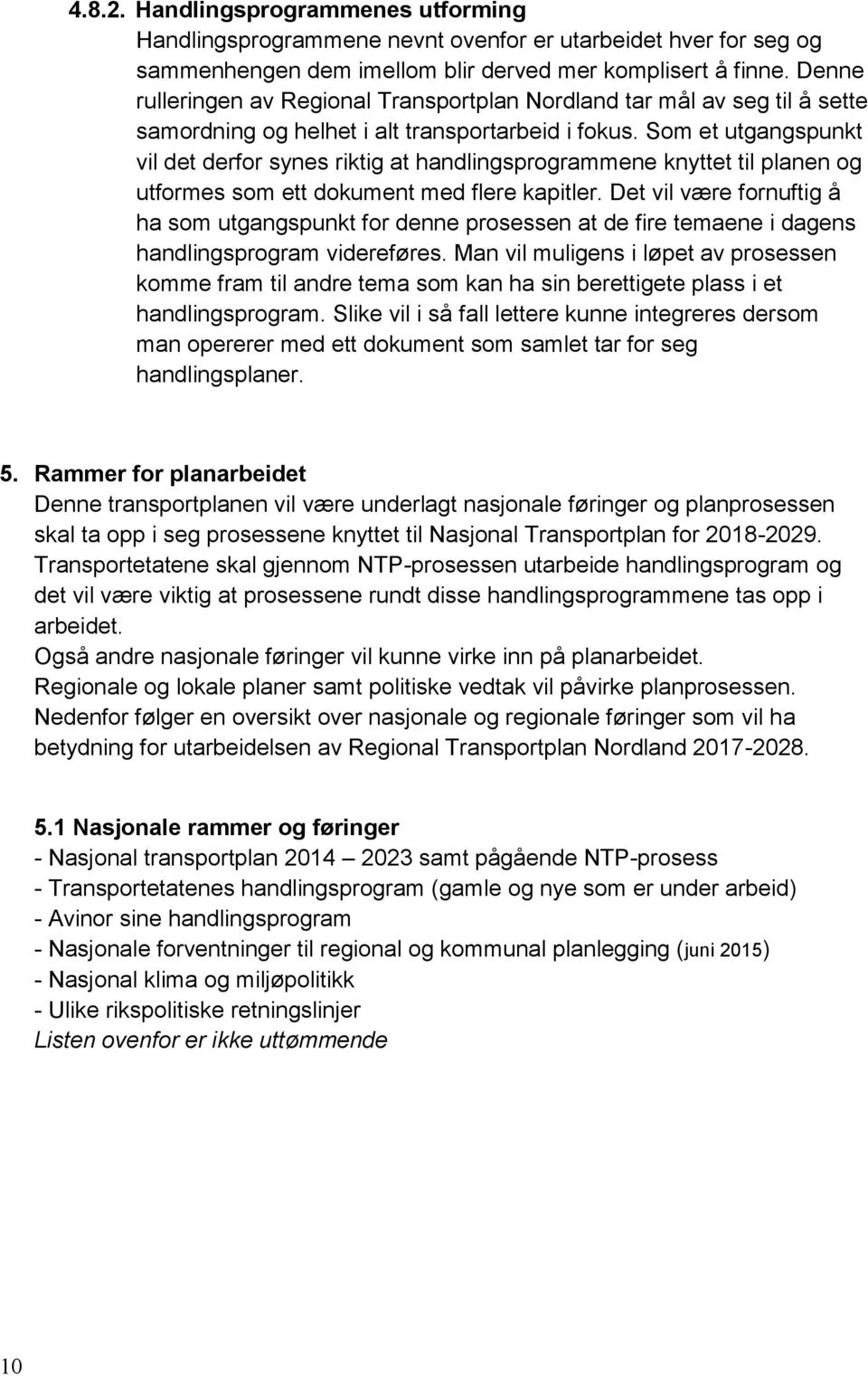 4.8.2. Handlingsprogrammenes utforming
Handlingsprogrammene nevnt ovenfor er utarbeidet hver for seg og sammenhengen dem imellom blir derved mer komplisert å finne. Denne rulleringen av Regional Transportplan Nordland tar mål av seg til å sette samordning og helhet i alt transportarbeid i fokus. Som et utgangspunkt vil det derfor synes riktig at handlingsprogrammene knyttet til planen og utformes som ett dokument med flere kapitler. Det vil være fornuftig å ha som utgangspunkt for denne prosessen at de fire temaene i dagens handlingsprogram videreføres. Man vil muligens i løpet av prosessen komme fram til andre tema som kan ha sin berettigete plass i et handlingsprogram. Slike vil i så fall lettere kunne integreres dersom man opererer med ett dokument som samlet tar for seg handlingsplaner.

5. Rammer for planarbeidet
Denne transportplanen vil være underlagt nasjonale føringer og planprosessen skal ta opp i seg prosessene knyttet til Nasjonal Transportplan for 2018-2029. Transportetatene skal gjennom NTP-prosessen utarbeide handlingsprogram og det vil være viktig at prosessene rundt disse handlingsprogrammene tas opp i arbeidet.
Også andre nasjonale føringer vil kunne virke inn på planarbeidet.
Regionale og lokale planer samt politiske vedtak vil påvirke planprosessen.
Nedenfor følger en oversikt over nasjonale og regionale føringer som vil ha betydning for utarbeidelsen av Regional Transportplan Nordland 2017-2028.

5.1 Nasjonale rammer og føringer
- Nasjonal transportplan 2014 – 2023 samt pågående NTP-prosess
- Transportetatenes handlingsprogram (gamle og nye som er under arbeid)
- Avinor sine handlingsprogram
- Nasjonale forventninger til regional og kommunal planlegging (juni 2015)
- Nasjonal klima og miljøpolitikk
- Ulike rikspolitiske retningslinjer
Listen ovenfor er ikke uttømmende

10